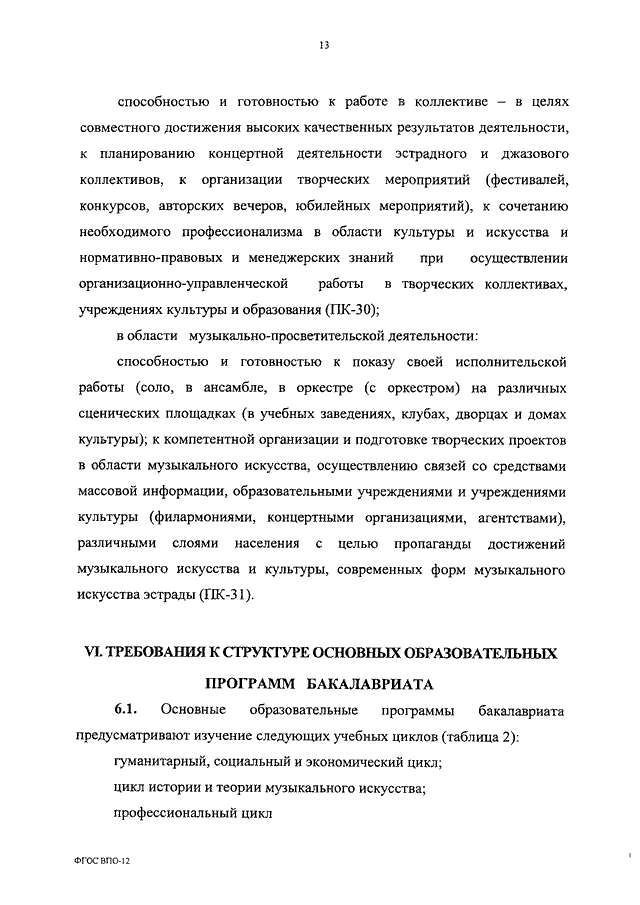 13

способностью и готовностью к работе в коллективе – в целях совместного достижения высоких качественных результатов деятельности, к планированию концертной деятельности эстрадного и джазового коллективов, к организации творческих мероприятий (фестивалей, конкурсов, авторских вечеров, юбилейных мероприятий), к сочетанию необходимого профессионализма в области культуры и искусства и нормативно-правовых и менеджерских знаний при осуществлении организационно-управленческой работы в творческих коллективах, учреждениях культуры и образования (ПК-30);

в области музыкально-просветительской деятельности:

способностью и готовностью к показу своей исполнительской работы (соло, в ансамбле, в оркестре (с оркестром) на различных сценических площадках (в учебных заведениях, клубах, дворцах и домах культуры); к компетентной организации и подготовке творческих проектов в области музыкального искусства, осуществлению связей со средствами массовой информации, образовательными учреждениями и учреждениями культуры (филармониями, концертными организациями, агентствами), различными слоями населения с целью пропаганды достижений музыкального искусства и культуры, современных форм музыкального искусства эстрады (ПК-31).

VI. ТРЕБОВАНИЯ К СТРУКТУРЕ ОСНОВНЫХ ОБРАЗОВАТЕЛЬНЫХ ПРОГРАММ БАКАЛАВРИАТА

6.1. Основные образовательные программы бакалавриата предусматривают изучение следующих учебных циклов (таблица 2):

гуманитарный, социальный и экономический цикл;

цикл истории и теории музыкального искусства;

профессиональный цикл

ФГОС ВПО-12